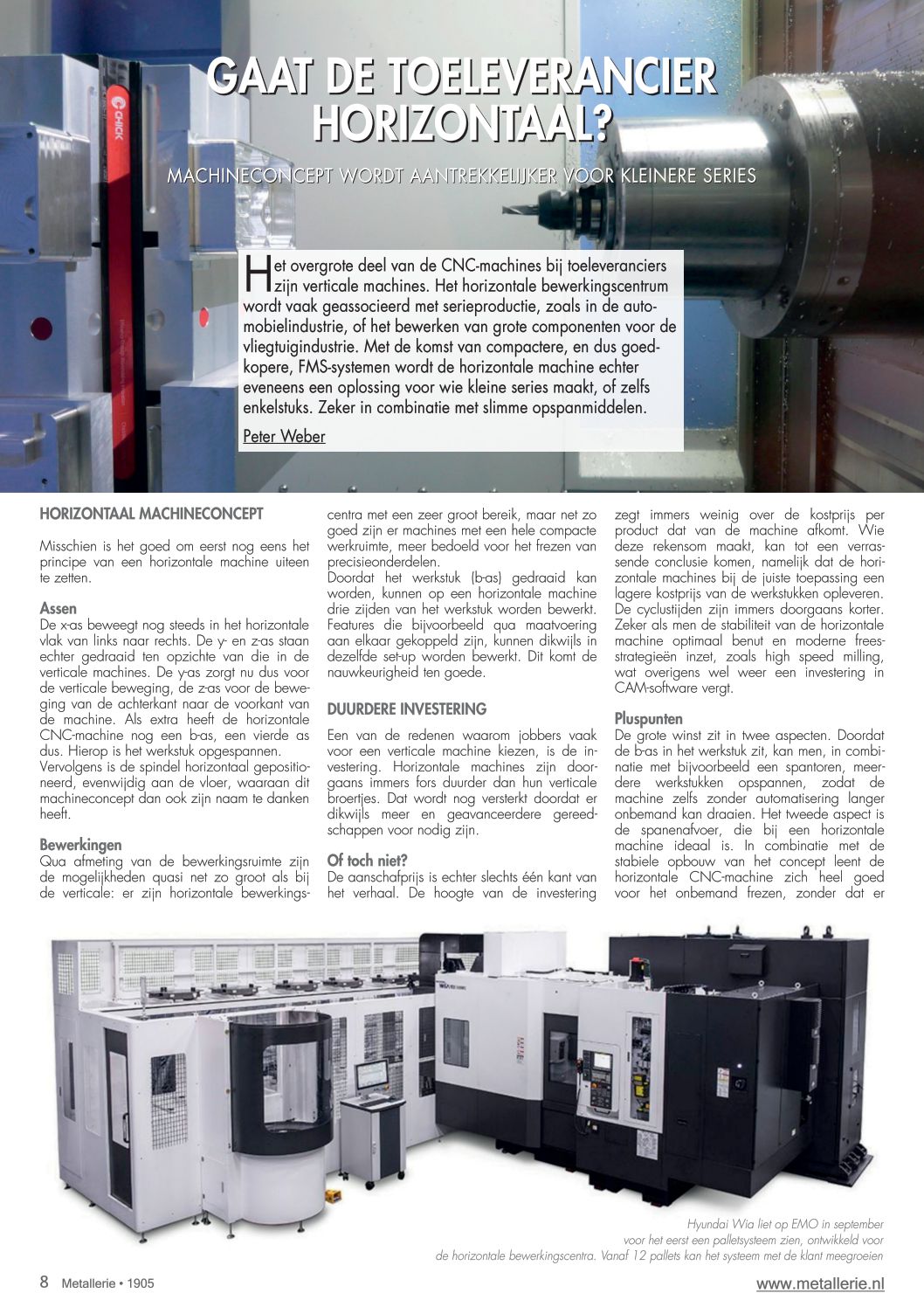 GAAT DE TOELEVERANCIER HORIZONTAAL?

MACHINECONCEPT WORDT AANTREKKELIJKER VOOR KLEINERE SERIES

Het overgrote deel van de CNC-machines bij toeleveranciers zijn verticale machines. Het horizontale bewerkingscentrum wordt vaak geassocieerd met serieproductie, zoals in de automobielindustrie, of het bewerken van grote componenten voor de vliegtuigindustrie. Met de komst van compactere, en dus goedkopere, FMS-systemen wordt de horizontale machine echter eveneens een oplossing voor wie kleine series maakt, of zelfs enkelstuks. Zeker in combinatie met slimme opspanmiddelen.

Peter Weber

HORIZONTAAL MACHINECONCEPT

Misschien is het goed om eerst nog eens het principe van een horizontale machine uiteen te zetten.

Assen
De x-as beweegt nog steeds in het horizontale vlak van links naar rechts. De y- en z-as staan echter gedraaid ten opzichte van die in de verticale machines. De y-as zorgt nu dus voor de verticale beweging, de z-as voor de beweging van de achterkant naar de voorkant van de machine. Als extra heeft de horizontale CNC-machine nog een b-as, een vierde as dus. Hierop is het werkstuk opgespannen. Vervolgens is de spindel horizontaal gepositioneerd, evenwijdig aan de vloer, waaraan dit machineconcept dan ook zijn naam te danken heeft.

Bewerkingen
Qua afmeting van de bewerkingsruimte zijn de mogelijkheden quasi net zo groot als bij de verticale: er zijn horizontale bewerkingscentra met een zeer groot bereik, maar net zo goed zijn er machines met een hele compacte werkruimte, meer bedoeld voor het frezen van precisieonderdelen.
Doordat het werkstuk (b-as) gedraaid kan worden, kunnen op een horizontale machine drie zijden van het werkstuk worden bewerkt. Features die bijvoorbeeld qua maatvoering aan elkaar gekoppeld zijn, kunnen dikwijls in dezelfde set-up worden bewerkt. Dit komt de nauwkeurigheid ten goede.

DUURDERE INVESTERING

Een van de redenen waarom jobbers vaak voor een verticale machine kiezen, is de investering. Horizontale machines zijn doorgaans immers fors duurder dan hun verticale broertjes. Dat wordt nog versterkt doordat er dikwijls meer en geavanceerdere gereedschappen voor nodig zijn.

Of toch niet?
De aanschafprijs is echter slechts één kant van het verhaal. De hoogte van de investering zegt immers weinig over de kostprijs per product dat van de machine afkomt. Wie deze rekensom maakt, kan tot een verrassende conclusie komen, namelijk dat de horizontale machines bij de juiste toepassing een lagere kostprijs van de werkstukken opleveren. De cyclustijden zijn immers doorgaans korter. Zeker als men de stabiliteit van de horizontale machine optimaal benut en moderne freesstrategieën inzet, zoals high speed milling, wat overigens wel weer een investering in CAM-software vergt.

Pluspunten
De grote winst zit in twee aspecten. Doordat de b-as in het werkstuk zit, kan men, in combinatie met bijvoorbeeld een spantoren, meerdere werkstukken opspannen, zodat de machine zelfs zonder automatisering langer onbemand kan draaien. Het tweede aspect is de spanenafvoer, die bij een horizontale machine ideaal is. In combinatie met de stabiele opbouw van het concept leent de horizontale CNC-machine zich heel goed voor het onbemand frezen, zonder dat er

Hyundai Wia liet op EMO in september voor het eerst een palletsysteem zien, ontwikkeld voor de horizontale bewerkingscentra. Vanaf 12 pallets kan het systeem met de klant meegroeien

8 Metallerie • 1905

www.metallerie.nl